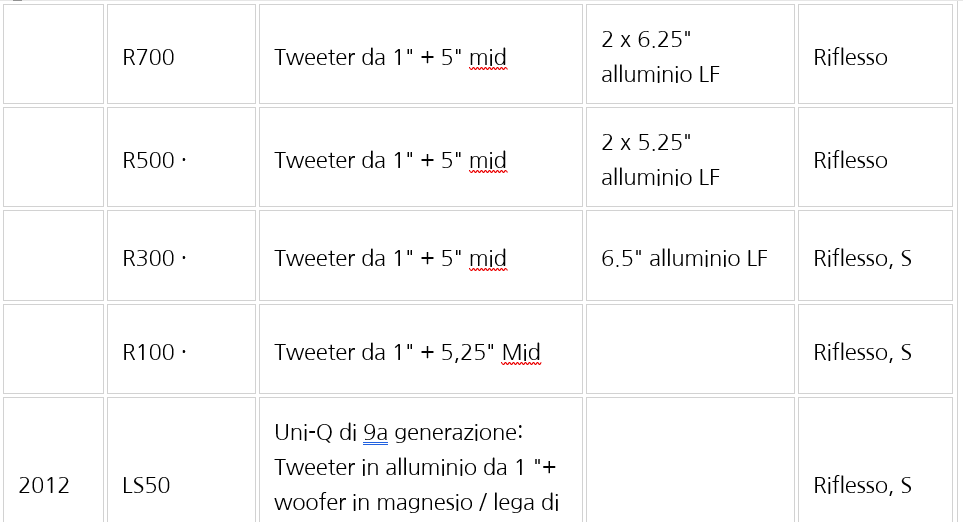 |  |  |  |  |  |
|---|---|---|---|---|
|  | R700 | Tweeter da 1" + 5" mid | 2 x 6.25" alluminio LF | Riflesso |
|  | R500 · | Tweeter da 1" + 5" mid | 2 x 5.25" alluminio LF | Riflesso |
|  | R300 · | Tweeter da 1" + 5" mid | 6.5" alluminio LF | Riflesso, S |
|  | R100 · | Tweeter da 1" + 5,25" Mid |  | Riflesso, S |
| 2012 | LS50 | Uni-Q di 9a generazione: Tweeter in alluminio da 1 "+ woofer in magnesio / lega di |  | Riflesso, S |